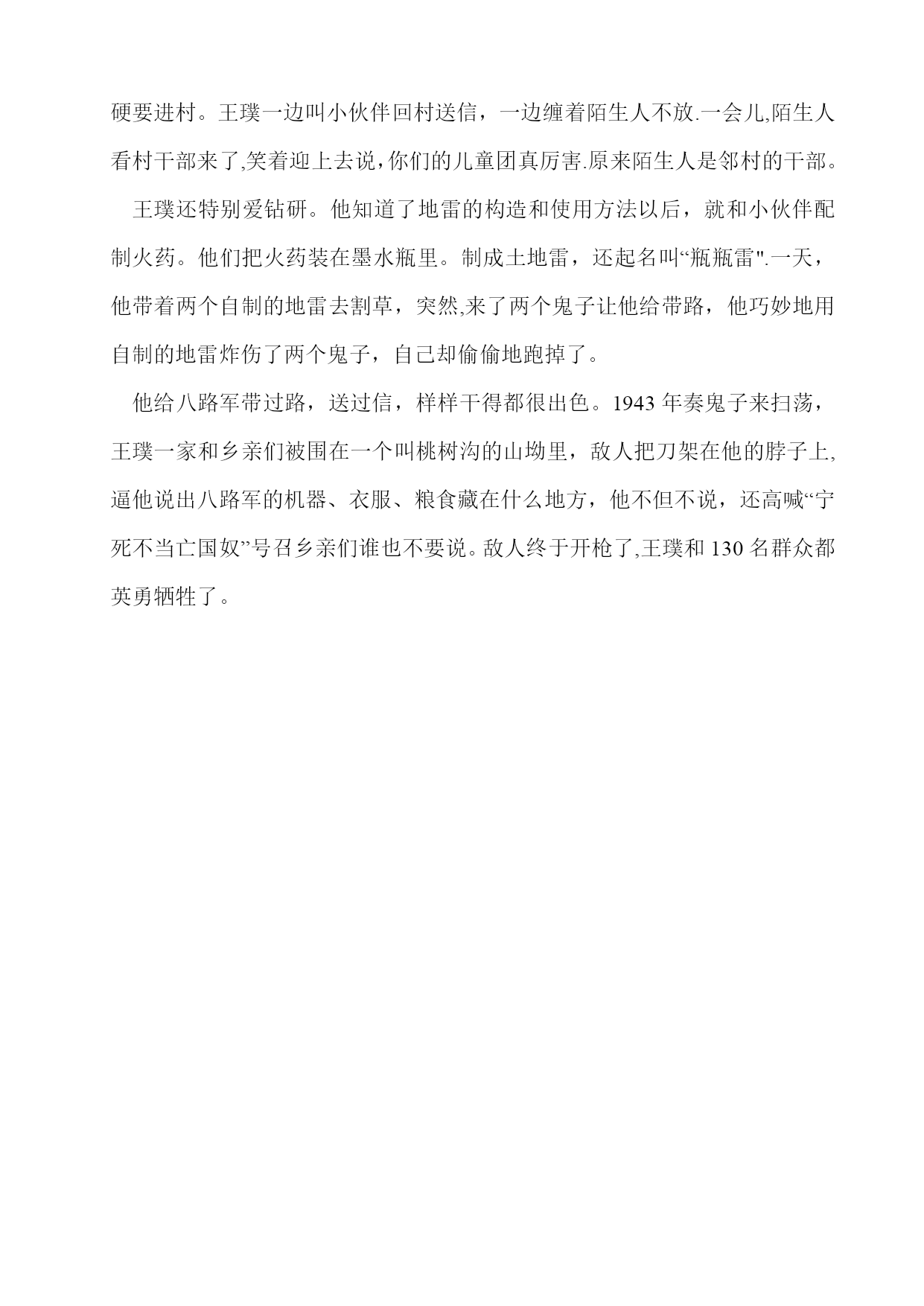 硬要进村。王璞一边叫小伙伴回村送信，一边缠着陌生人不放.一会儿,陌生人看村干部来了,笑着迎上去说，你们的儿童团真厉害.原来陌生人是邻村的干部。

王璞还特别爱钻研。他知道了地雷的构造和使用方法以后，就和小伙伴配制火药。他们把火药装在墨水瓶里。制成土地雷，还起名叫“瓶瓶雷".一天，他带着两个自制的地雷去割草，突然,来了两个鬼子让他给带路，他巧妙地用自制的地雷炸伤了两个鬼子，自己却偷偷地跑掉了。

他给八路军带过路，送过信，样样干得都很出色。1943 年奏鬼子来扫荡，王璞一家和乡亲们被围在一个叫桃树沟的山坳里，敌人把刀架在他的脖子上,逼他说出八路军的机器、衣服、粮食藏在什么地方，他不但不说，还高喊“宁死不当亡国奴”号召乡亲们谁也不要说。敌人终于开枪了,王璞和 130 名群众都英勇牺牲了。